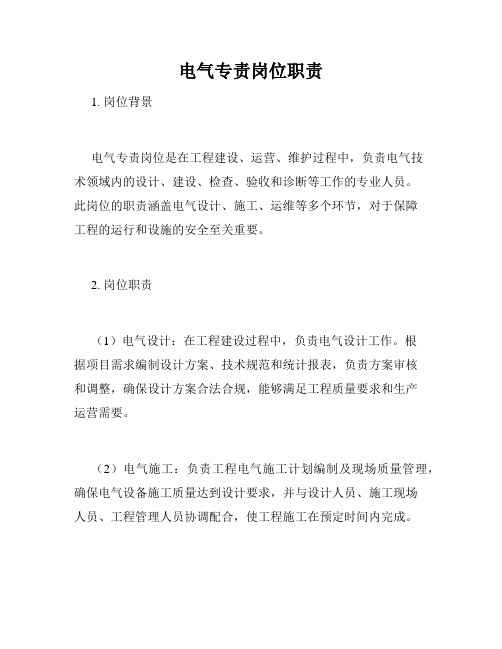 电气专责岗位职责

1. 岗位背景

电气专责岗位是在工程建设、运营、维护过程中，负责电气技术领域内的设计、建设、检查、验收和诊断等工作的专业人员。此岗位的职责涵盖电气设计、施工、运维等多个环节，对于保障工程的运行和设施的安全至关重要。

2. 岗位职责

（1）电气设计：在工程建设过程中，负责电气设计工作。根据项目需求编制设计方案、技术规范和统计报表，负责方案审核和调整，确保设计方案合法合规，能够满足工程质量要求和生产运营需要。

（2）电气施工：负责工程电气施工计划编制及现场质量管理，确保电气设备施工质量达到设计要求，并与设计人员、施工现场人员、工程管理人员协调配合，使工程施工在预定时间内完成。